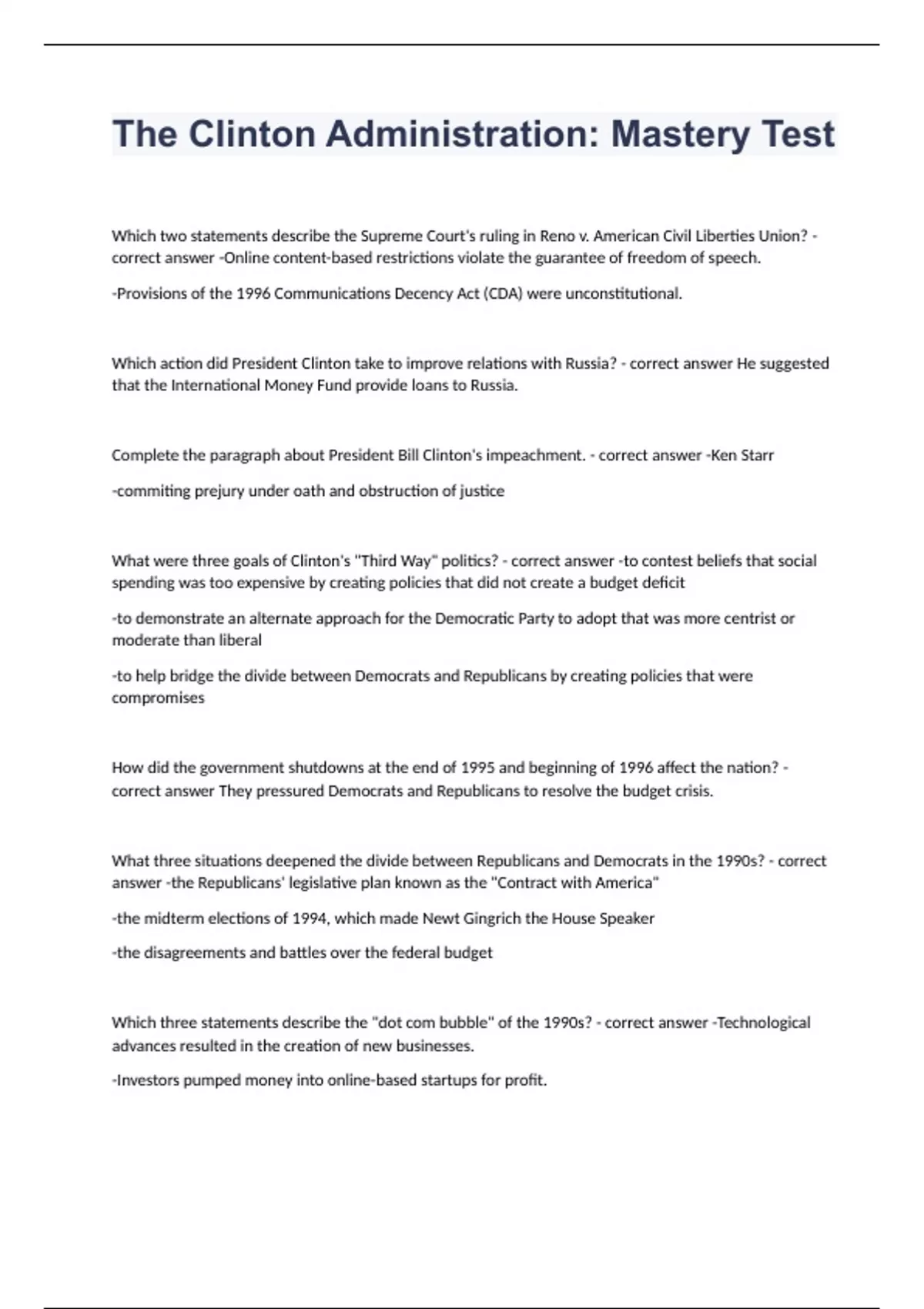 The Clinton Administration: Mastery Test

Which two statements describe the Supreme Court's ruling in Reno v. American Civil Liberties Union? - correct answer -Online content-based restrictions violate the guarantee of freedom of speech.

-Provisions of the 1996 Communications Decency Act (CDA) were unconstitutional.

Which action did President Clinton take to improve relations with Russia? - correct answer He suggested that the International Money Fund provide loans to Russia.

Complete the paragraph about President Bill Clinton's impeachment. - correct answer -Ken Starr

-commiting prejury under oath and obstruction of justice

What were three goals of Clinton's "Third Way" politics? - correct answer -to contest beliefs that social spending was too expensive by creating policies that did not create a budget deficit

-to demonstrate an alternate approach for the Democratic Party to adopt that was more centrist or moderate than liberal

-to help bridge the divide between Democrats and Republicans by creating policies that were compromises

How did the government shutdowns at the end of 1995 and beginning of 1996 affect the nation? - correct answer They pressured Democrats and Republicans to resolve the budget crisis.

What three situations deepened the divide between Republicans and Democrats in the 1990s? - correct answer -the Republicans' legislative plan known as the "Contract with America"

-the midterm elections of 1994, which made Newt Gingrich the House Speaker

-the disagreements and battles over the federal budget

Which three statements describe the "dot com bubble" of the 1990s? - correct answer -Technological advances resulted in the creation of new businesses.

-Investors pumped money into online-based startups for profit.